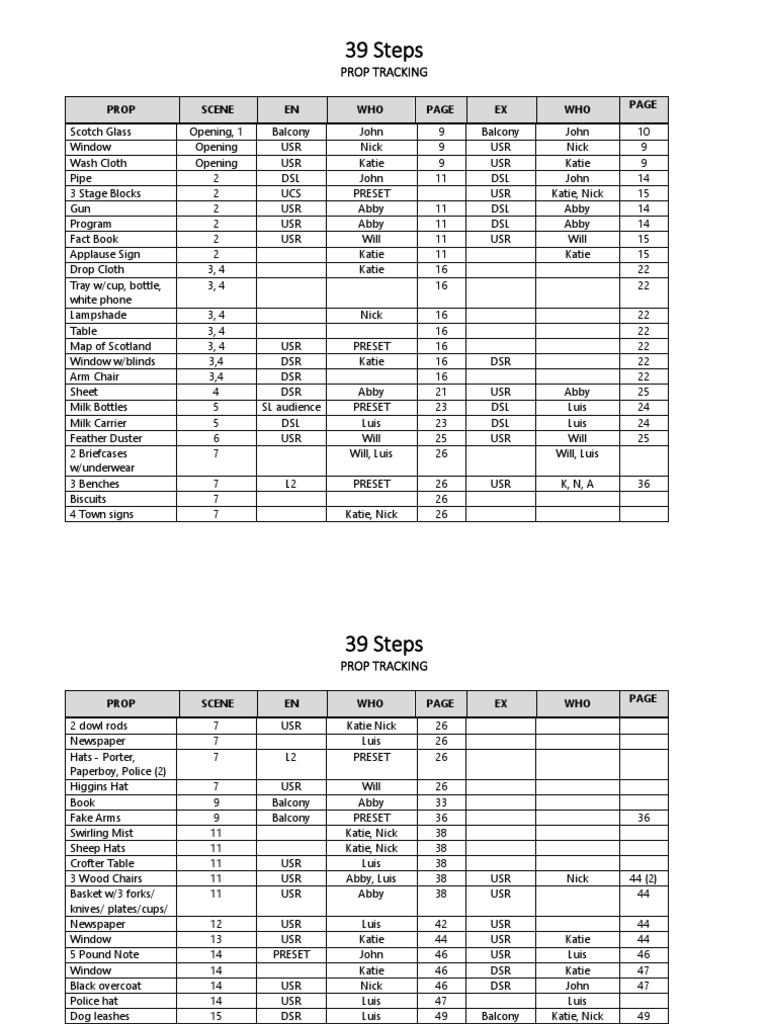 39 Steps
PROP TRACKING

| PROP | SCENE | EN | WHO | PAGE | EX | WHO | PAGE |
|---|---|---|---|---|---|---|---|
| Scotch Glass | Opening, 1 | Balcony | John | 9 | Balcony | John | 10 |
| Window | Opening | USR | Nick | 9 | USR | Nick | 9 |
| Wash Cloth | Opening | USR | Katie | 9 | USR | Katie | 9 |
| Pipe | 2 | DSL | John | 11 | DSL | John | 14 |
| 3 Stage Blocks | 2 | UCS | PRESET | | USR | Katie, Nick | 15 |
| Gun | 2 | USR | Abby | 11 | DSL | Abby | 14 |
| Program | 2 | USR | Abby | 11 | DSL | Abby | 14 |
| Fact Book | 2 | USR | Will | 11 | USR | Will | 15 |
| Applause Sign | 2 | | Katie | 11 | | Katie | 15 |
| Drop Cloth | 3, 4 | | Katie | 16 | | | 22 |
| Tray w/cup, bottle, white phone | 3, 4 | | | 16 | | | 22 |
| Lampshade | 3, 4 | | Nick | 16 | | | 22 |
| Table | 3, 4 | | | 16 | | | 22 |
| Map of Scotland | 3, 4 | USR | PRESET | 16 | | | 22 |
| Window w/blinds | 3,4 | DSR | Katie | 16 | DSR | | 22 |
| Arm Chair | 3,4 | DSR | | 16 | | | 22 |
| Sheet | 4 | DSR | Abby | 21 | USR | Abby | 25 |
| Milk Bottles | 5 | SL audience | PRESET | 23 | DSL | Luis | 24 |
| Milk Carrier | 5 | DSL | Luis | 23 | DSL | Luis | 24 |
| Feather Duster | 6 | USR | Will | 25 | USR | Will | 25 |
| 2 Briefcases w/underwear | 7 | | Will, Luis | 26 | | Will, Luis | |
| 3 Benches | 7 | L2 | PRESET | 26 | USR | K, N, A | 36 |
| Biscuits | 7 | | | 26 | | | |
| 4 Town signs | 7 | | Katie, Nick | 26 | | | |

39 Steps
PROP TRACKING

| PROP | SCENE | EN | WHO | PAGE | EX | WHO | PAGE |
|---|---|---|---|---|---|---|---|
| 2 dowl rods | 7 | USR | Katie Nick | 26 | | | |
| Newspaper | 7 | | Luis | 26 | | | |
| Hats - Porter, Paperboy, Police (2) | 7 | L2 | PRESET | 26 | | | |
| Higgins Hat | 7 | USR | Will | 26 | | | |
| Book | 9 | Balcony | Abby | 33 | | | |
| Fake Arms | 9 | Balcony | PRESET | 36 | | | 36 |
| Swirling Mist | 11 | | Katie, Nick | 38 | | | |
| Sheep Hats | 11 | | Katie, Nick | 38 | | | |
| Crofter Table | 11 | USR | Luis | 38 | | | |
| 3 Wood Chairs | 11 | USR | Abby, Luis | 38 | USR | Nick | 44 (2) |
| Basket w/3 forks/ knives/ plates/cups/ | 11 | USR | Abby | 38 | USR | | 44 |
| Newspaper | 12 | USR | Luis | 42 | USR | | 44 |
| Window | 13 | USR | Katie | 44 | USR | Katie | 44 |
| 5 Pound Note | 14 | PRESET | John | 46 | USR | Luis | 46 |
| Window | 14 | | Katie | 46 | DSR | Katie | 47 |
| Black overcoat | 14 | USR | Nick | 46 | DSR | John | 47 |
| Police hat | 14 | USR | Luis | 47 | | Luis | |
| Dog leashes | 15 | DSR | Luis | 49 | Balcony | Katie, Nick | 49 |